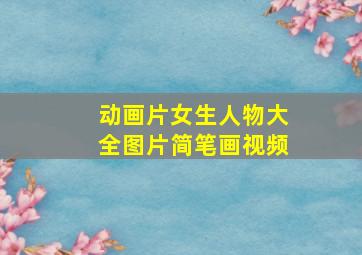 动画片女生人物大全图片简笔画视频